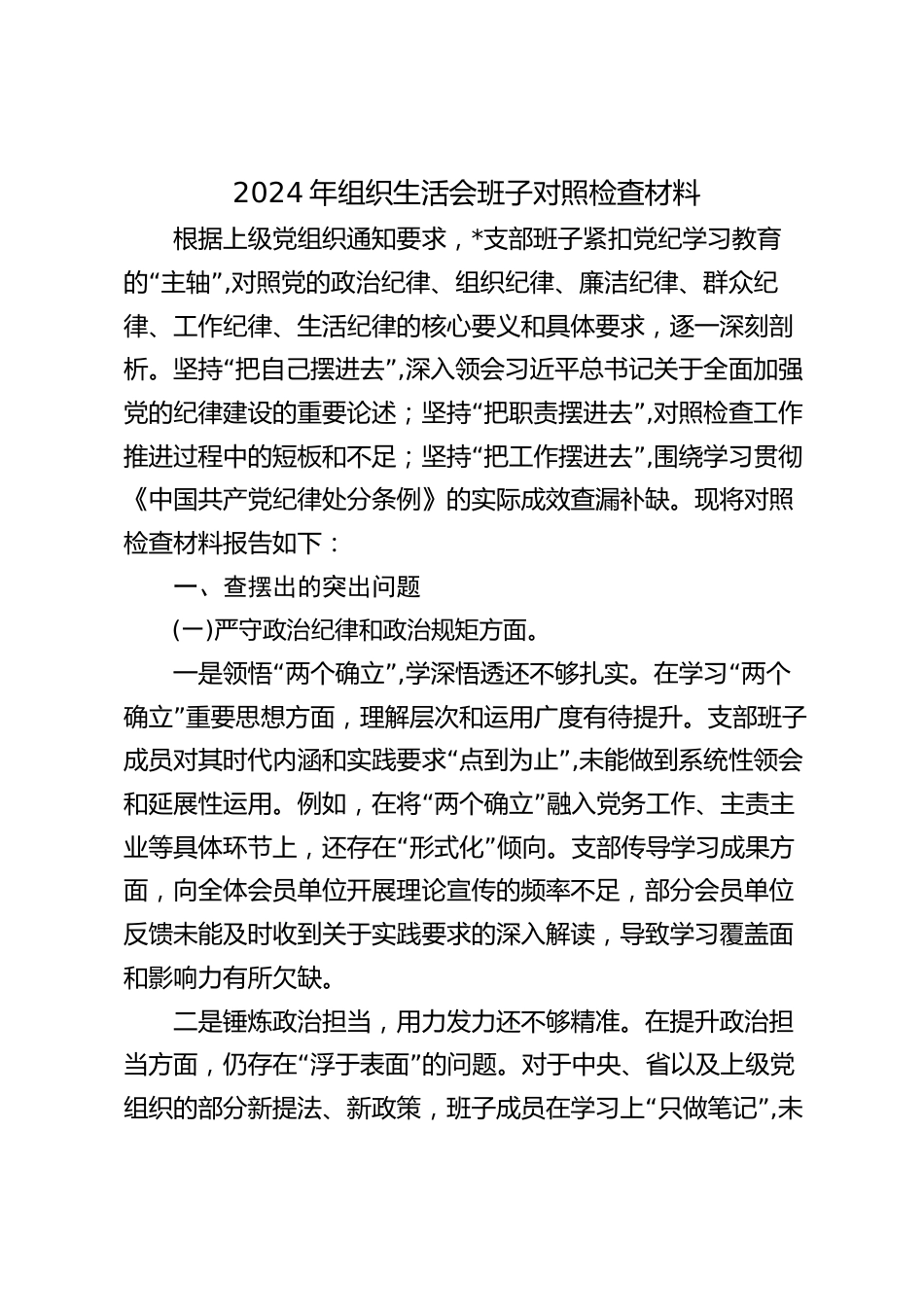 2024 年组织生活会班子对照检查材料

根据上级党组织通知要求，*支部班子紧扣党纪学习教育的“主轴”,对照党的政治纪律、组织纪律、廉洁纪律、群众纪律、工作纪律、生活纪律的核心要义和具体要求，逐一深刻剖析。坚持“把自己摆进去”,深入领会习近平总书记关于全面加强党的纪律建设的重要论述；坚持“把职责摆进去”,对照检查工作推进过程中的短板和不足；坚持“把工作摆进去”,围绕学习贯彻《中国共产党纪律处分条例》的实际成效查漏补缺。现将对照检查材料报告如下：

一、查摆出的突出问题

(一)严守政治纪律和政治规矩方面。

一是领悟“两个确立”,学深悟透还不够扎实。在学习“两个确立”重要思想方面，理解层次和运用广度有待提升。支部班子成员对其时代内涵和实践要求“点到为止”,未能做到系统性领会和延展性运用。例如，在将“两个确立”融入党务工作、主责主业等具体环节上，还存在“形式化”倾向。支部传导学习成果方面，向全体会员单位开展理论宣传的频率不足，部分会员单位反馈未能及时收到关于实践要求的深入解读，导致学习覆盖面和影响力有所欠缺。

二是锤炼政治担当，用力发力还不够精准。在提升政治担当方面，仍存在“浮于表面”的问题。对于中央、省以及上级党组织的部分新提法、新政策，班子成员在学习上“只做笔记”,未